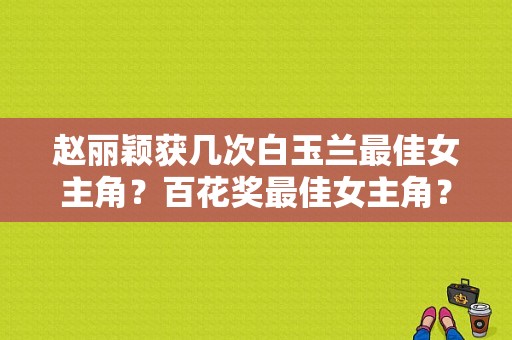 赵丽颖获几次白玉兰最佳女主角？百花奖最佳女主角？